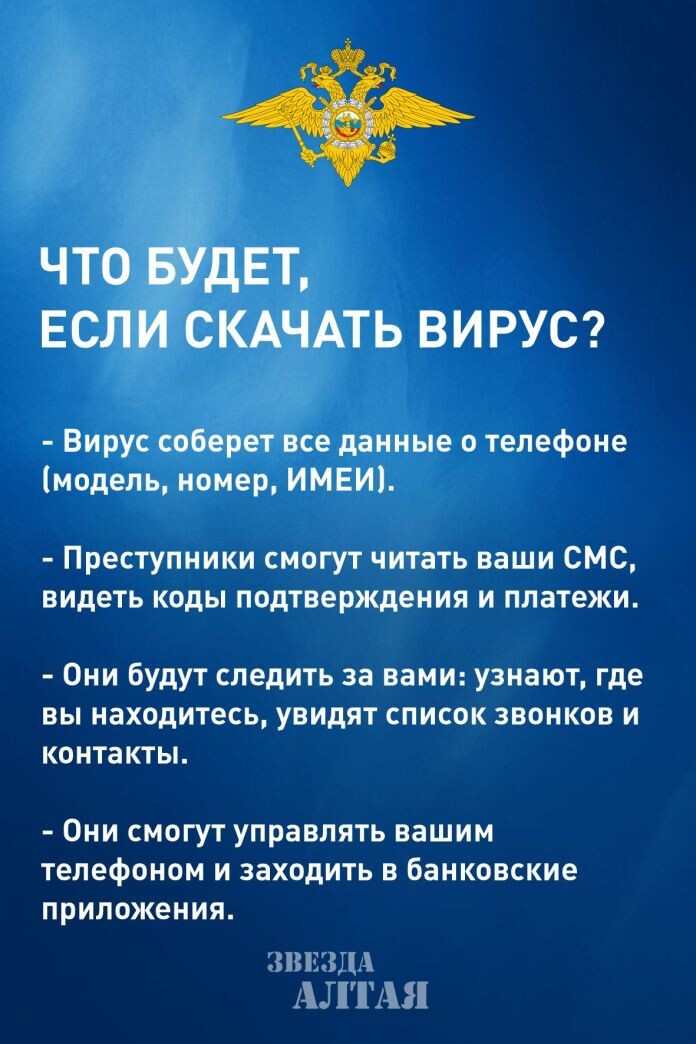 ЧТО БУДЕТ,
ЕСЛИ СКАЧАТЬ ВИРУС?

- Вирус соберет все данные о телефоне (модель, номер, ИМЕИ).

- Преступники смогут читать ваши СМС, видеть коды подтверждения и платежи.

- Они будут следить за вами: узнают, где вы находитесь, увидят список звонков и контакты.

- Они смогут управлять вашим телефоном и заходить в банковские приложения.

ЗВЕЗДА
АЛТАЯ